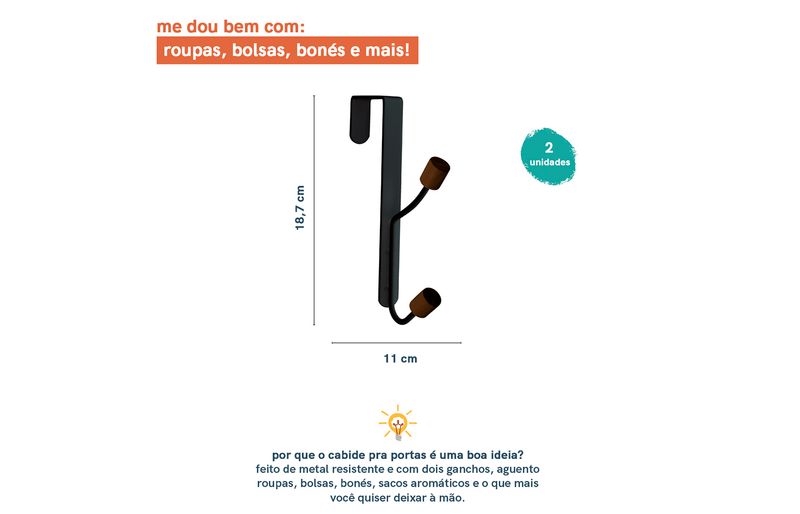 me dou bem com:
roupas, bolsas, bonés e mais!

18,7 cm

2
unidades

11 cm

por que o cabide pra portas é uma boa ideia?
feito de metal resistente e com dois ganchos, aguento roupas, bolsas, bonés, sacos aromáticos e o que mais você quiser deixar à mão.